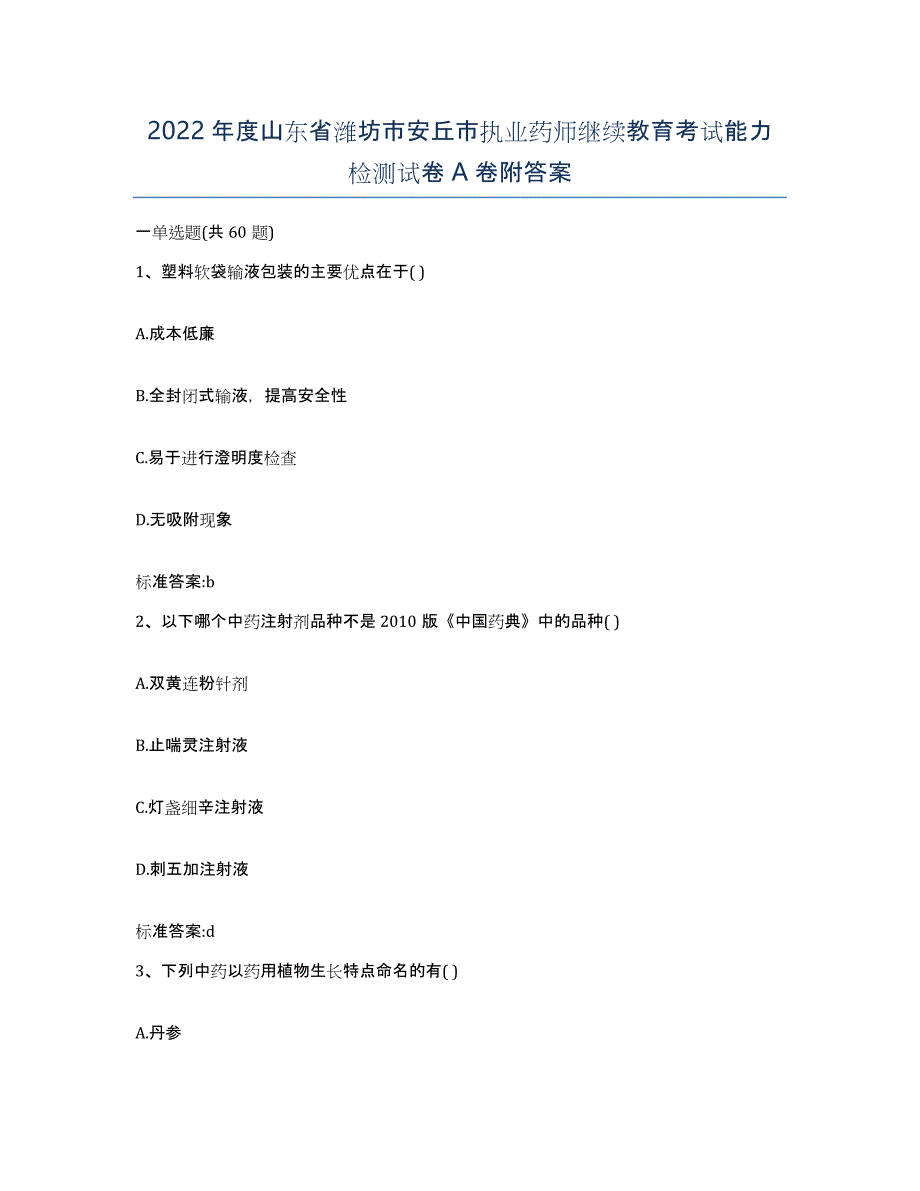 2022年度山东省潍坊市安丘市执业药师继续教育考试能力检测试卷A卷附答案

一单选题(共60题)

1、塑料软袋输液包装的主要优点在于( )

A.成本低廉

B.全封闭式输液，提高安全性

C.易于进行澄明度检查

D.无吸附现象

标准答案:b

2、以下哪个中药注射剂品种不是2010版《中国药典》中的品种( )

A.双黄连粉针剂

B.止喘灵注射液

C.灯盏细辛注射液

D.刺五加注射液

标准答案:d

3、下列中药以药用植物生长特点命名的有( )

A.丹参